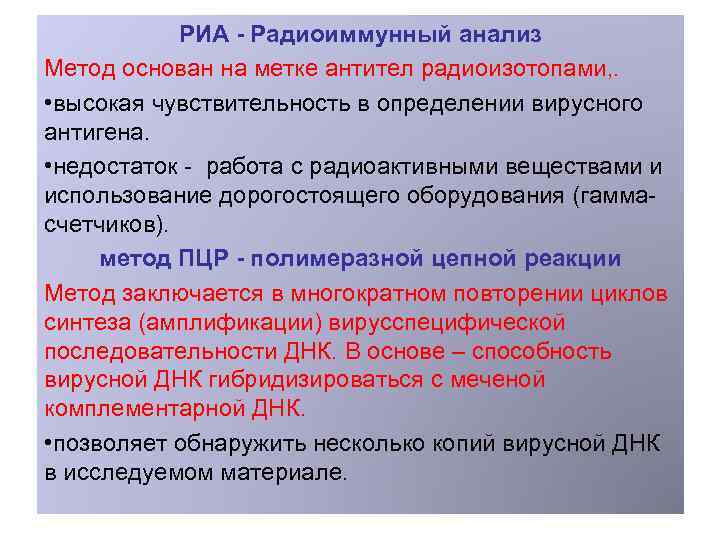 РИА - Радиоиммунный анализ

Метод основан на метке антител радиоизотопами,.

•высокая чувствительность в определении вирусного антигена.

•недостаток - работа с радиоактивными веществами и использование дорогостоящего оборудования (гамма-счетчиков).

метод ПЦР - полимеразной цепной реакции

Метод заключается в многократном повторении циклов синтеза (амплификации) вирусспецифической последовательности ДНК. В основе – способность вирусной ДНК гибридизироваться с меченой комплементарной ДНК.

•позволяет обнаружить несколько копий вирусной ДНК в исследуемом материале.